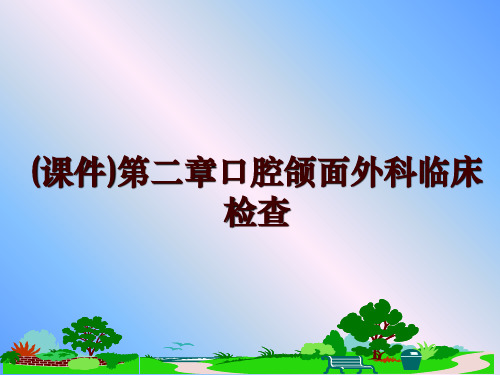 (课件)第二章口腔颌面外科临床检查